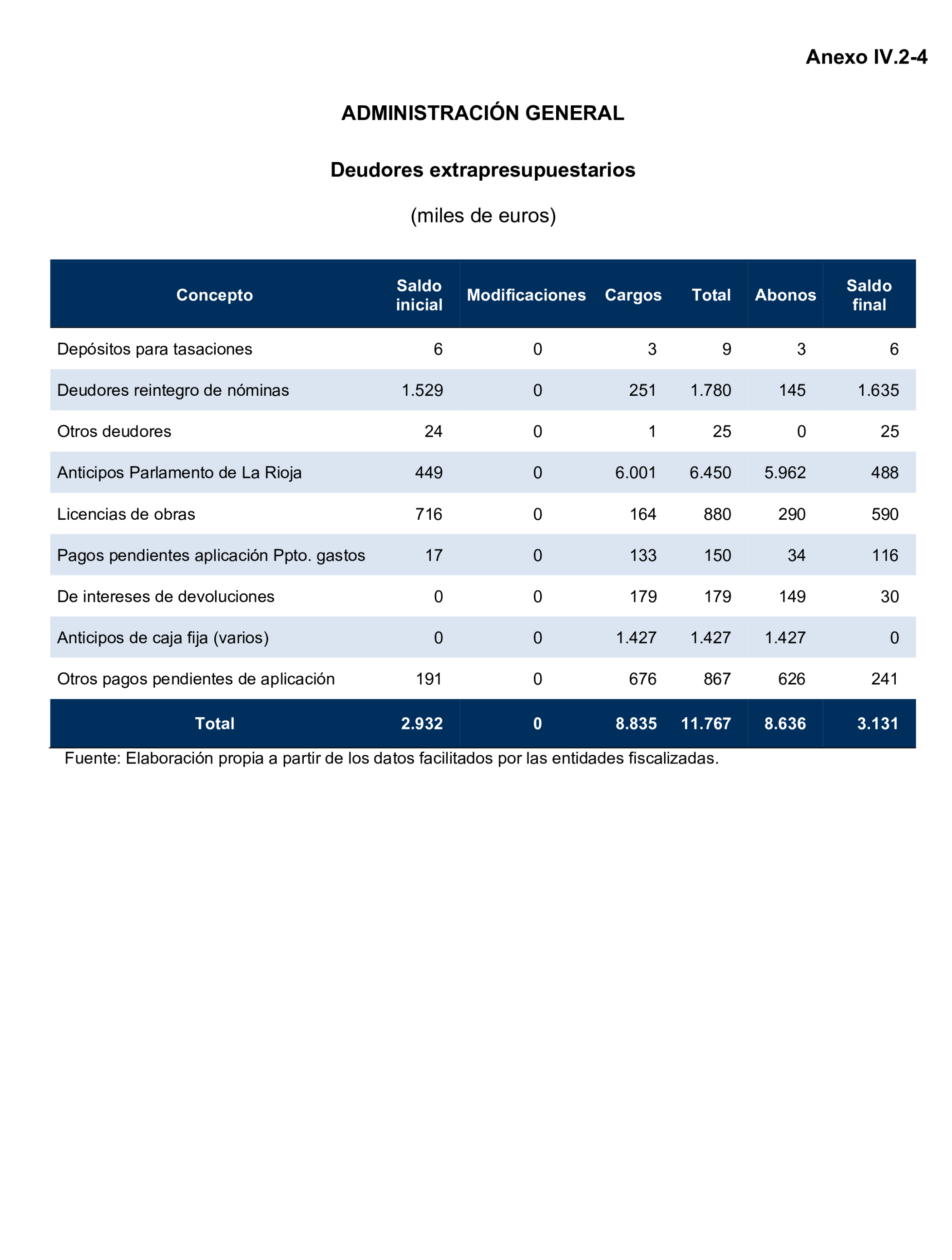 Anexo IV.2-4

ADMINISTRACIÓN GENERAL

Deudores extrapresupuestarios

(miles de euros)

| Concepto | Saldo inicial | Modificaciones | Cargos | Total | Abonos | Saldo final |
|---|---|---|---|---|---|---|
| Depósitos para tasaciones | 6 | 0 | 3 | 9 | 3 | 6 |
| Deudores reintegro de nóminas | 1.529 | 0 | 251 | 1.780 | 145 | 1.635 |
| Otros deudores | 24 | 0 | 1 | 25 | 0 | 25 |
| Anticipos Parlamento de La Rioja | 449 | 0 | 6.001 | 6.450 | 5.962 | 488 |
| Licencias de obras | 716 | 0 | 164 | 880 | 290 | 590 |
| Pagos pendientes aplicación Ppto. gastos | 17 | 0 | 133 | 150 | 34 | 116 |
| De intereses de devoluciones | 0 | 0 | 179 | 179 | 149 | 30 |
| Anticipos de caja fija (varios) | 0 | 0 | 1.427 | 1.427 | 1.427 | 0 |
| Otros pagos pendientes de aplicación | 191 | 0 | 676 | 867 | 626 | 241 |
| Total | 2.932 | 0 | 8.835 | 11.767 | 8.636 | 3.131 |

Fuente: Elaboración propia a partir de los datos facilitados por las entidades fiscalizadas.